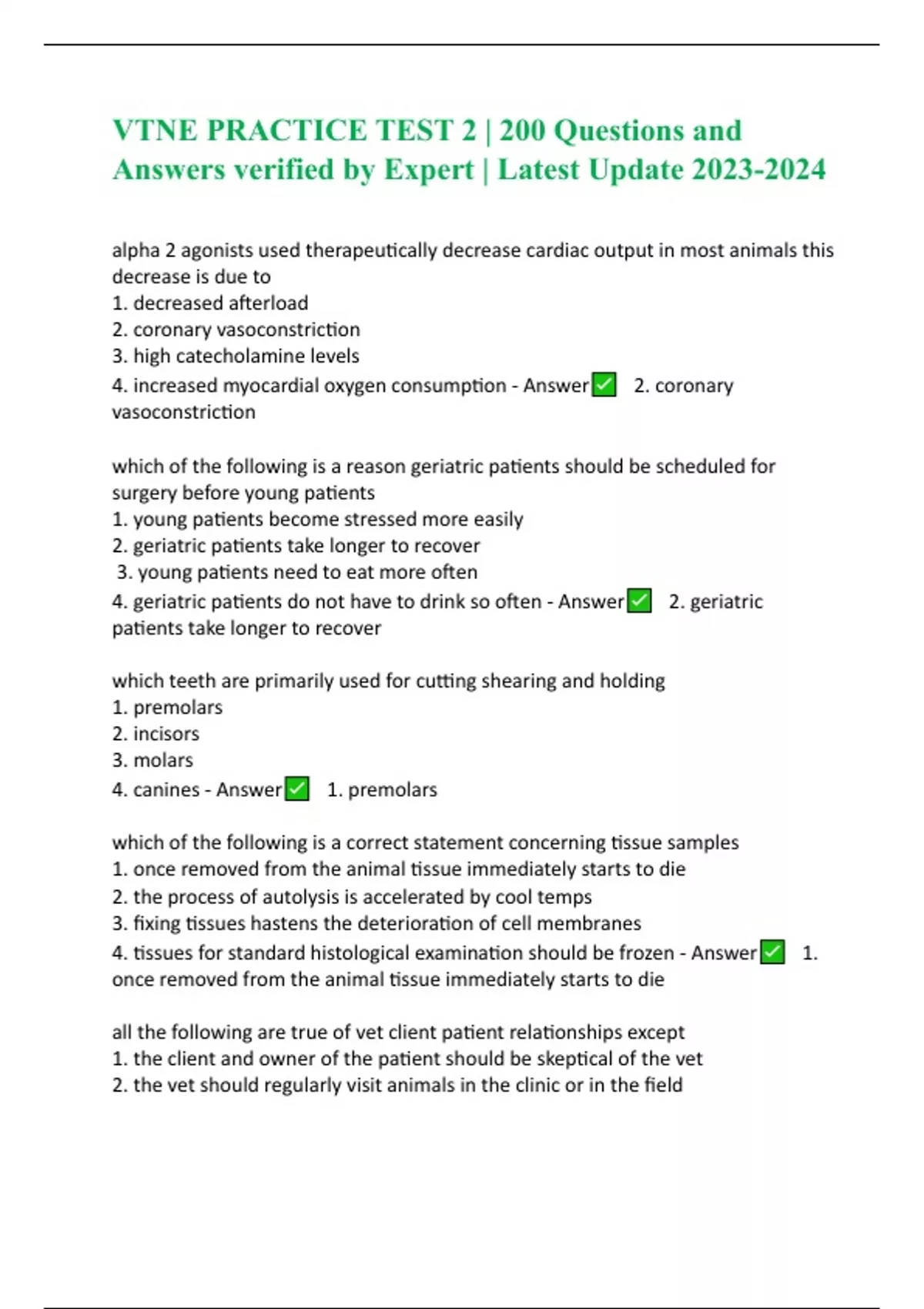 VTNE PRACTICE TEST 2 | 200 Questions and Answers verified by Expert | Latest Update 2023-2024

alpha 2 agonists used therapeutically decrease cardiac output in most animals this decrease is due to
1. decreased afterload
2. coronary vasoconstriction
3. high catecholamine levels
4. increased myocardial oxygen consumption - Answer ✅ 2. coronary vasoconstriction

which of the following is a reason geriatric patients should be scheduled for surgery before young patients
1. young patients become stressed more easily
2. geriatric patients take longer to recover
3. young patients need to eat more often
4. geriatric patients do not have to drink so often - Answer ✅ 2. geriatric patients take longer to recover

which teeth are primarily used for cutting shearing and holding
1. premolars
2. incisors
3. molars
4. canines - Answer ✅ 1. premolars

which of the following is a correct statement concerning tissue samples
1. once removed from the animal tissue immediately starts to die
2. the process of autolysis is accelerated by cool temps
3. fixing tissues hastens the deterioration of cell membranes
4. tissues for standard histological examination should be frozen - Answer ✅ 1. once removed from the animal tissue immediately starts to die

all the following are true of vet client patient relationships except
1. the client and owner of the patient should be skeptical of the vet
2. the vet should regularly visit animals in the clinic or in the field